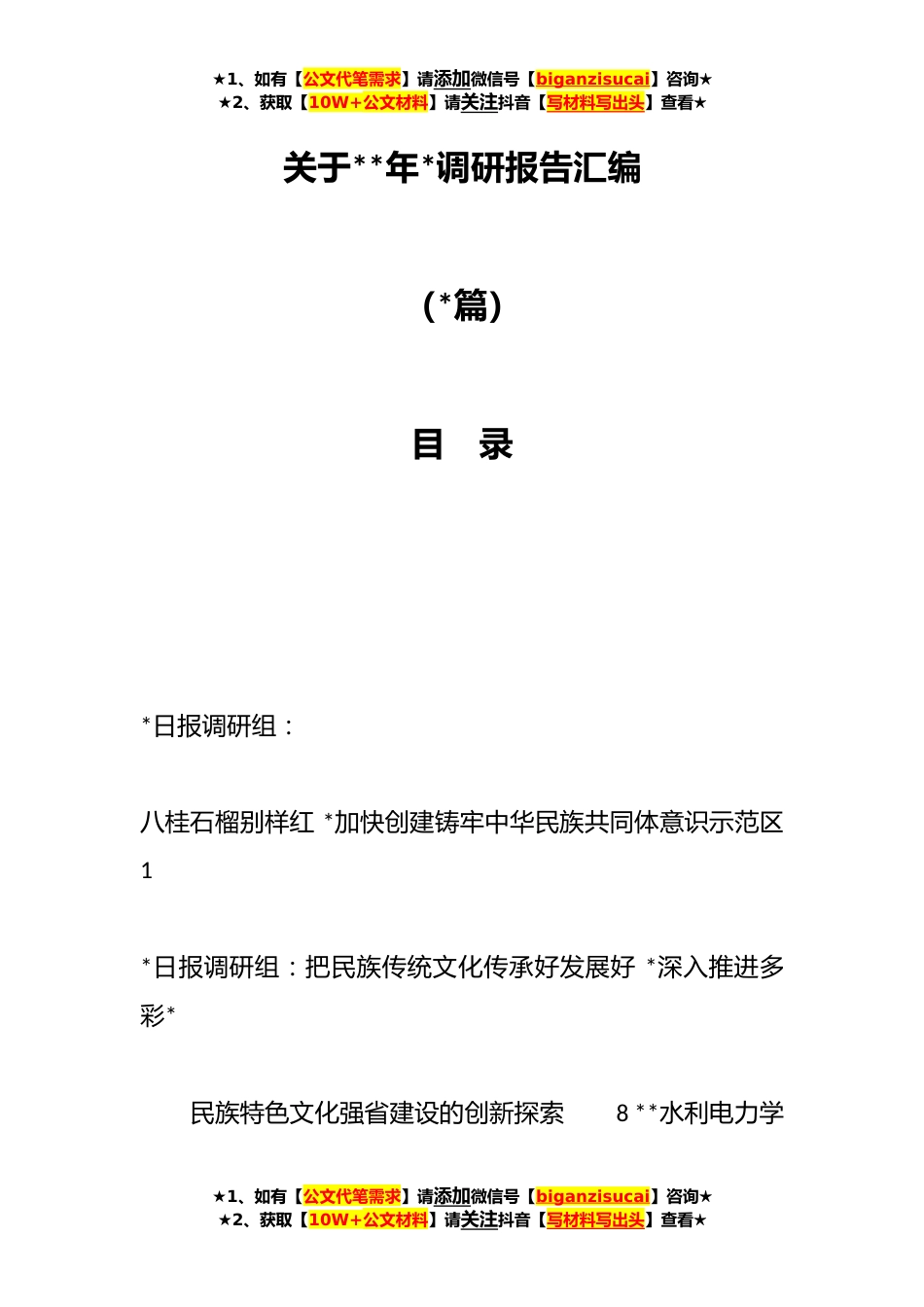 ★1、如有【公文代笔需求】请添加微信号【biganzisucai】咨询★
★2、获取【10W+公文材料】请关注抖音【写材料写出头】查看★

关于**年*调研报告汇编

（*篇）

目　录

*日报调研组：

八桂石榴别样红 *加快创建铸牢中华民族共同体意识示范区 1

*日报调研组：把民族传统文化传承好发展好 *深入推进多彩*

民族特色文化强省建设的创新探索　8 **水利电力学

★1、如有【公文代笔需求】请添加微信号【biganzisucai】咨询★
★2、获取【10W+公文材料】请关注抖音【写材料写出头】查看★